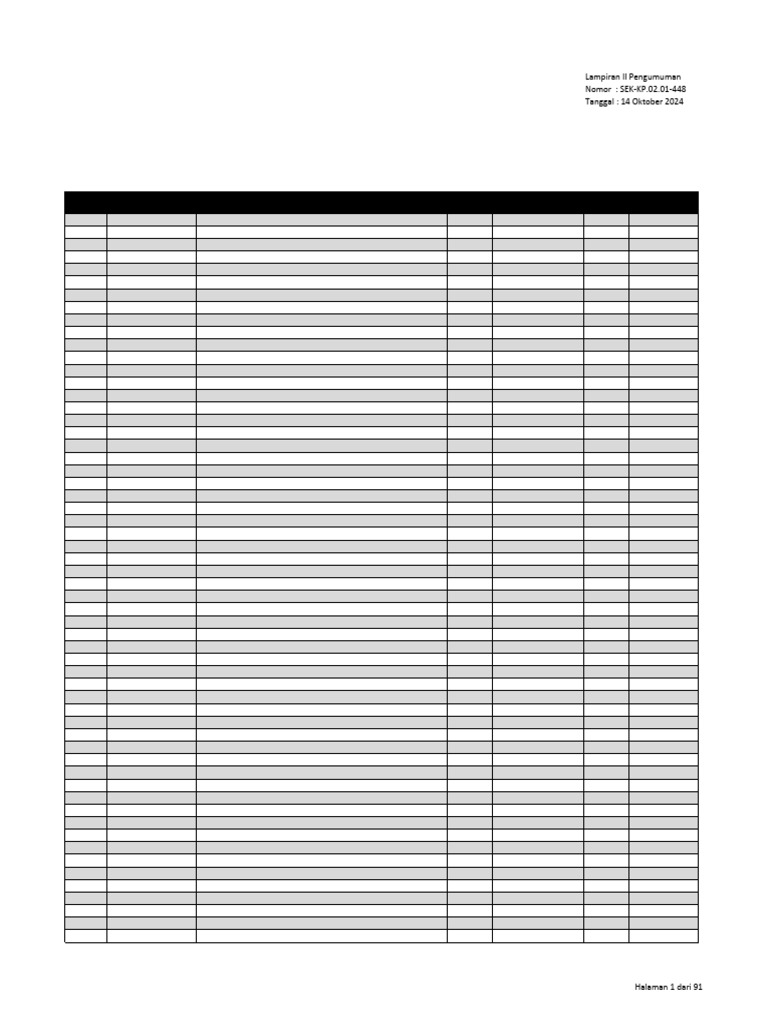 Lampiran II Pengumuman
Nomor : SEK-KP.02.01-448
Tanggal : 14 Oktober 2024

Halaman 1 dari 91